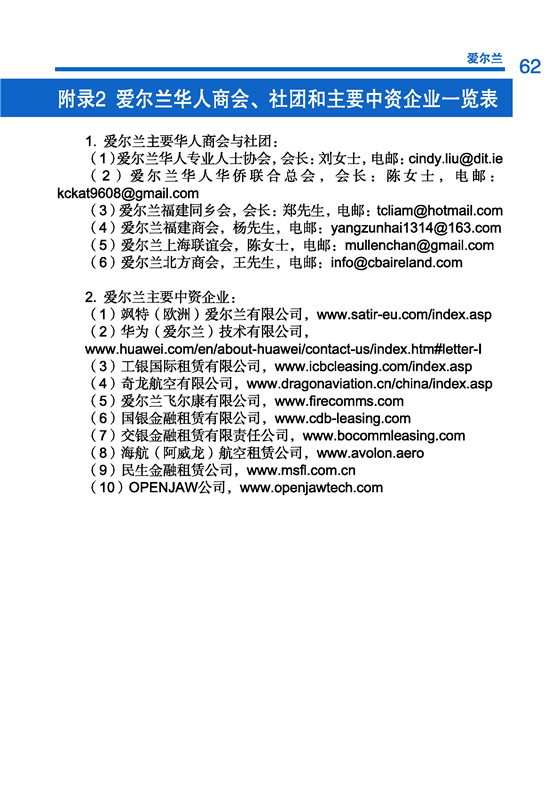 爱尔兰 62

附录2 爱尔兰华人商会、社团和主要中资企业一览表

1. 爱尔兰主要华人商会与社团：
（1）爱尔兰华人专业人士协会，会长：刘女士，电邮：cindy.liu@dit.ie
（2）爱尔兰华人华侨联合总会，会长：陈女士，电邮：kckat9608@gmail.com
（3）爱尔兰福建同乡会，会长：郑先生，电邮：tcliam@hotmail.com
（4）爱尔兰福建商会，杨先生，电邮：yangzunhai1314@163.com
（5）爱尔兰上海联谊会，陈女士，电邮：mullenchan@gmail.com
（6）爱尔兰北方商会，王先生，电邮：info@cbaireland.com

2. 爱尔兰主要中资企业：
（1）飒特（欧洲）爱尔兰有限公司，www.satir-eu.com/index.asp
（2）华为（爱尔兰）技术有限公司，www.huawei.com/en/about-huawei/contact-us/index.htm#letter-I
（3）工银国际租赁有限公司，www.icbcleasing.com/index.asp
（4）奇龙航空有限公司，www.dragonaviation.cn/china/index.asp
（5）爱尔兰飞尔康有限公司，www.firecomms.com
（6）国银金融租赁有限公司，www.cdb-leasing.com
（7）交银金融租赁有限责任公司，www.bocommleasing.com
（8）海航（阿威龙）航空租赁公司，www.avolon.aero
（9）民生金融租赁公司，www.msfl.com.cn
（10）OPENJAW公司，www.openjawtech.com